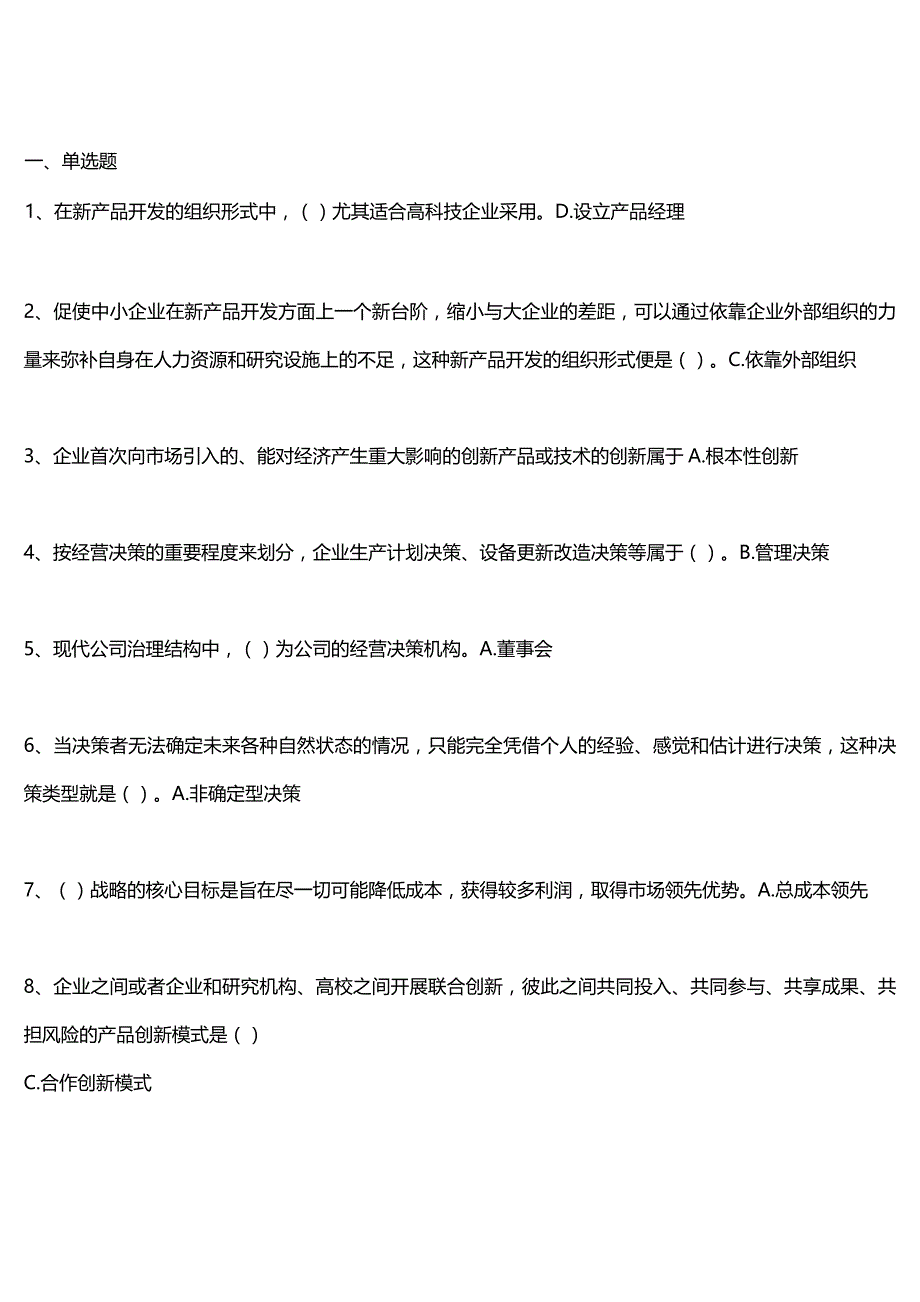 一、单选题

1、在新产品开发的组织形式中，（ ）尤其适合高科技企业采用。D.设立产品经理

2、促使中小企业在新产品开发方面上一个新台阶，缩小与大企业的差距，可以通过依靠企业外部组织的力量来弥补自身在人力资源和研究设施上的不足，这种新产品开发的组织形式便是（ ）。C.依靠外部组织

3、企业首次向市场引入的、能对经济产生重大影响的创新产品或技术的创新属于 A.根本性创新

4、按经营决策的重要程度来划分，企业生产计划决策、设备更新改造决策等属于（ ）。B.管理决策

5、现代公司治理结构中，（ ）为公司的经营决策机构。A.董事会

6、当决策者无法确定未来各种自然状态的情况，只能完全凭借个人的经验、感觉和估计进行决策，这种决策类型就是（ ）。A.非确定型决策

7、（ ）战略的核心目标是旨在尽一切可能降低成本，获得较多利润，取得市场领先优势。A.总成本领先

8、企业之间或者企业和研究机构、高校之间开展联合创新，彼此之间共同投入、共同参与、共享成果、共担风险的产品创新模式是（ ）

C.合作创新模式